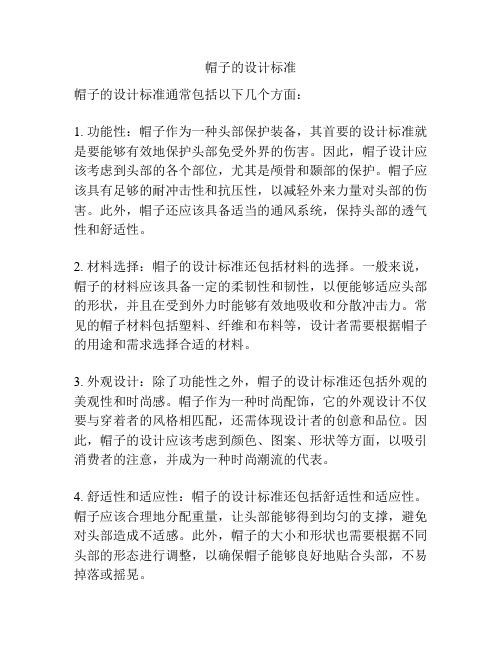 帽子的设计标准

帽子的设计标准通常包括以下几个方面：

1. 功能性：帽子作为一种头部保护装备，其首要的设计标准就是要能够有效地保护头部免受外界的伤害。因此，帽子设计应该考虑到头部的各个部位，尤其是颅骨和颞部的保护。帽子应该具有足够的耐冲击性和抗压性，以减轻外来力量对头部的伤害。此外，帽子还应该具备适当的通风系统，保持头部的透气性和舒适性。

2. 材料选择：帽子的设计标准还包括材料的选择。一般来说，帽子的材料应该具备一定的柔韧性和韧性，以便能够适应头部的形状，并且在受到外力时能够有效地吸收和分散冲击力。常见的帽子材料包括塑料、纤维和布料等，设计者需要根据帽子的用途和需求选择合适的材料。

3. 外观设计：除了功能性之外，帽子的设计标准还包括外观的美观性和时尚感。帽子作为一种时尚配饰，它的外观设计不仅要与穿着者的风格相匹配，还需体现设计者的创意和品位。因此，帽子的设计应该考虑到颜色、图案、形状等方面，以吸引消费者的注意，并成为一种时尚潮流的代表。

4. 舒适性和适应性：帽子的设计标准还包括舒适性和适应性。帽子应该合理地分配重量，让头部能够得到均匀的支撑，避免对头部造成不适感。此外，帽子的大小和形状也需要根据不同头部的形态进行调整，以确保帽子能够良好地贴合头部，不易掉落或摇晃。